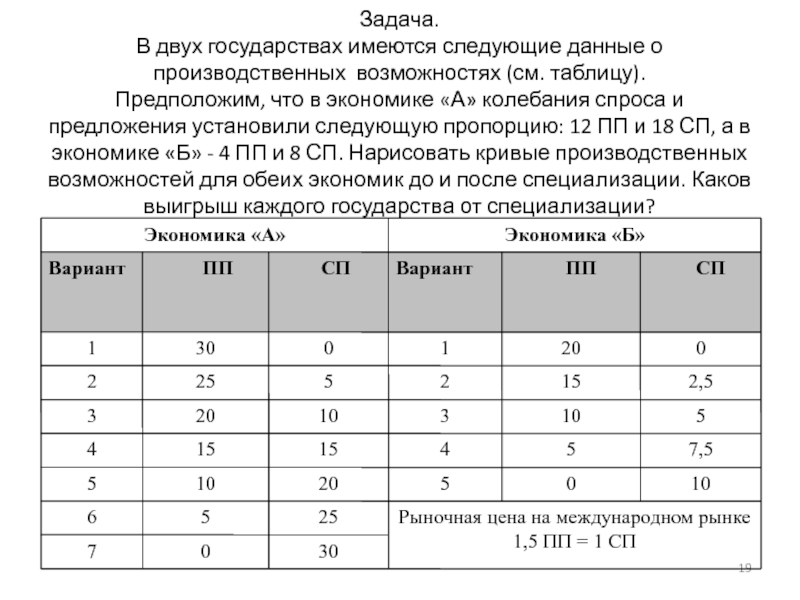 Задача.
В двух государствах имеются следующие данные о производственных возможностях (см. таблицу). Предположим, что в экономике «А» колебания спроса и предложения установили следующую пропорцию: 12 ПП и 18 СП, а в экономике «Б» - 4 ПП и 8 СП. Нарисовать кривые производственных возможностей для обеих экономик до и после специализации. Каков выигрыш каждого государства от специализации?

| Экономика «А» | | | Экономика «Б» | | |
|---|---|---|---|---|---|
| Вариант | ПП | СП | Вариант | ПП | СП |
| 1 | 30 | 0 | 1 | 20 | 0 |
| 2 | 25 | 5 | 2 | 15 | 2,5 |
| 3 | 20 | 10 | 3 | 10 | 5 |
| 4 | 15 | 15 | 4 | 5 | 7,5 |
| 5 | 10 | 20 | 5 | 0 | 10 |
| 6 | 5 | 25 | Рыночная цена на международном рынке 1,5 ПП = 1 СП | | |
| 7 | 0 | 30 | | | |

19